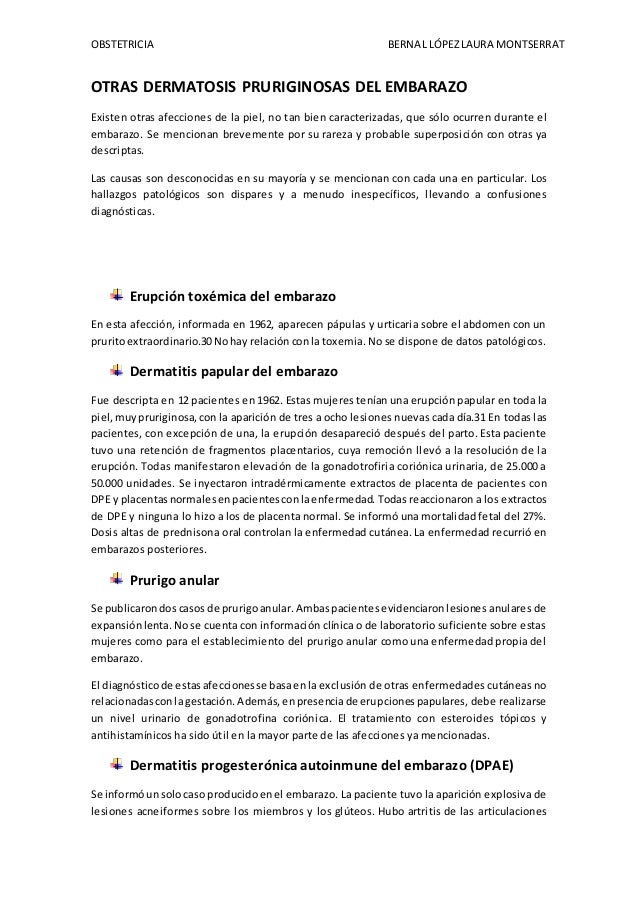 OBSTETRICIA BERNAL LÓPEZ LAURA MONTSERRAT

OTRAS DERMATOSIS PRURIGINOSAS DEL EMBARAZO

Existen otras afecciones de la piel, no tan bien caracterizadas, que sólo ocurren durante el embarazo. Se mencionan brevemente por su rareza y probable superposición con otras ya descriptas.

Las causas son desconocidas en su mayoría y se mencionan con cada una en particular. Los hallazgos patológicos son dispares y a menudo inespecíficos, llevando a confusiones diagnósticas.

Erupción toxémica del embarazo

En esta afección, informada en 1962, aparecen pápulas y urticaria sobre el abdomen con un prurito extraordinario.30 No hay relación con la toxemia. No se dispone de datos patológicos.

Dermatitis papular del embarazo

Fue descripta en 12 pacientes en 1962. Estas mujeres tenían una erupción papular en toda la piel, muy pruriginosa, con la aparición de tres a ocho lesiones nuevas cada día.31 En todas las pacientes, con excepción de una, la erupción desapareció después del parto. Esta paciente tuvo una retención de fragmentos placentarios, cuya remoción llevó a la resolución de la erupción. Todas manifestaron elevación de la gonadotrofiria coriónica urinaria, de 25.000 a 50.000 unidades. Se inyectaron intradérmicamente extractos de placenta de pacientes con DPE y placentas normales en pacientes con la enfermedad. Todas reaccionaron a los extractos de DPE y ninguna lo hizo a los de placenta normal. Se informó una mortalidad fetal del 27%. Dosis altas de prednisona oral controlan la enfermedad cutánea. La enfermedad recurrió en embarazos posteriores.

Prurigo anular

Se publicaron dos casos de prurigo anular. Ambas pacientes evidenciaron lesiones anulares de expansión lenta. No se cuenta con información clínica o de laboratorio suficiente sobre estas mujeres como para el establecimiento del prurigo anular como una enfermedad propia del embarazo.

El diagnóstico de estas afecciones se basa en la exclusión de otras enfermedades cutáneas no relacionadas con la gestación. Además, en presencia de erupciones papulares, debe realizarse un nivel urinario de gonadotrofina coriónica. El tratamiento con esteroides tópicos y antihistamínicos ha sido útil en la mayor parte de las afecciones ya mencionadas.

Dermatitis progesterónica autoinmune del embarazo (DPAE)

Se informó un solo caso producido en el embarazo. La paciente tuvo la aparición explosiva de lesiones acneiformes sobre los miembros y los glúteos. Hubo artritis de las articulaciones